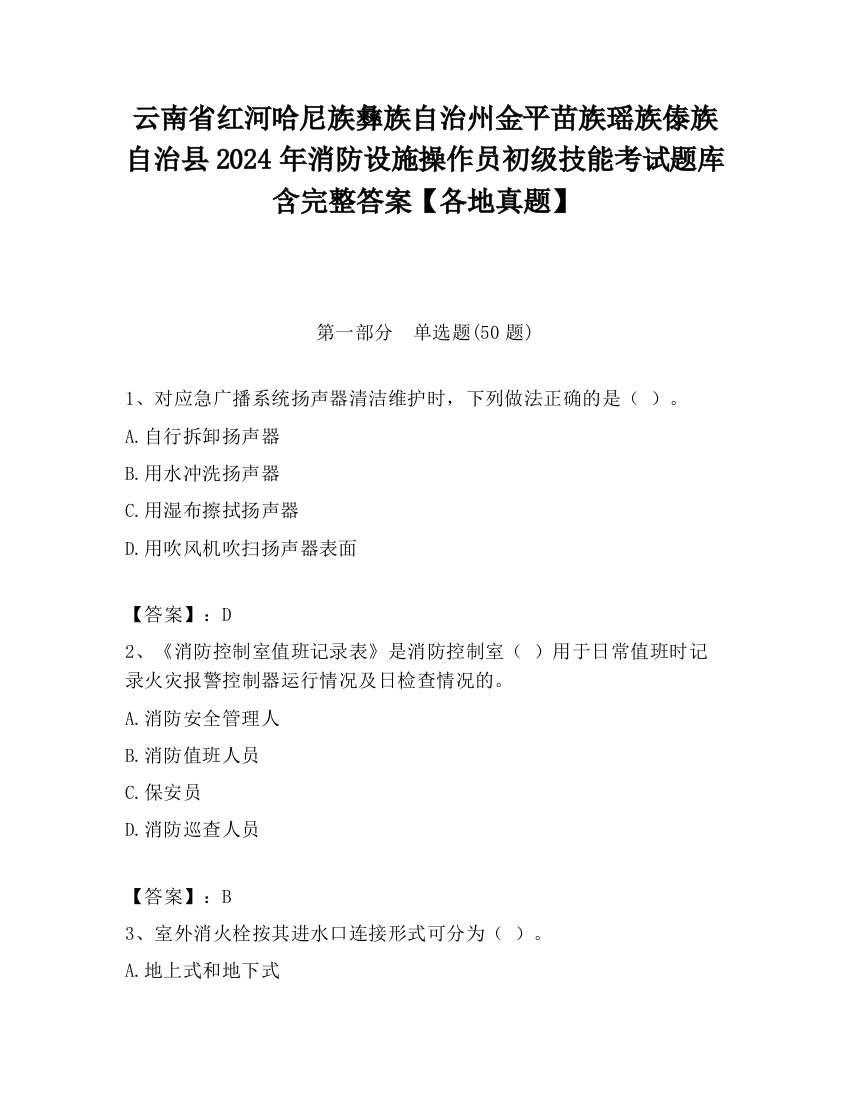 云南省红河哈尼族彝族自治州金平苗族瑶族傣族自治县2024年消防设施操作员初级技能考试题库含完整答案【各地真题】

第一部分　单选题(50题)

1、对应急广播系统扬声器清洁维护时，下列做法正确的是（ ）。

A.自行拆卸扬声器

B.用水冲洗扬声器

C.用湿布擦拭扬声器

D.用吹风机吹扫扬声器表面

【答案】：D

2、《消防控制室值班记录表》是消防控制室（ ）用于日常值班时记录火灾报警控制器运行情况及日检查情况的。

A.消防安全管理人

B.消防值班人员

C.保安员

D.消防巡查人员

【答案】：B

3、室外消火栓按其进水口连接形式可分为（ ）。

A.地上式和地下式